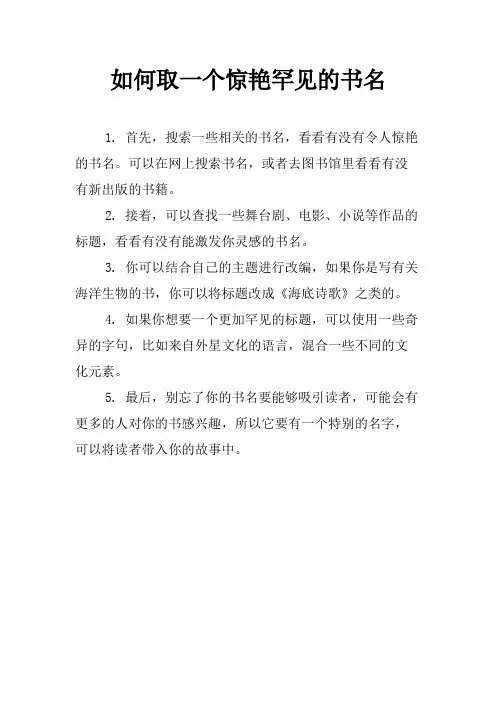 如何取一个惊艳罕见的书名

1. 首先，搜索一些相关的书名，看看有没有令人惊艳的书名。可以在网上搜索书名，或者去图书馆里看看有没有新出版的书籍。

2. 接着，可以查找一些舞台剧、电影、小说等作品的标题，看看有没有能激发你灵感的书名。

3. 你可以结合自己的主题进行改编，如果你是写有关海洋生物的书，你可以将标题改成《海底诗歌》之类的。

4. 如果你想要一个更加罕见的标题，可以使用一些奇异的字句，比如来自外星文化的语言，混合一些不同的文化元素。

5. 最后，别忘了你的书名要能够吸引读者，可能会有更多的人对你的书感兴趣，所以它要有一个特别的名字，可以将读者带入你的故事中。